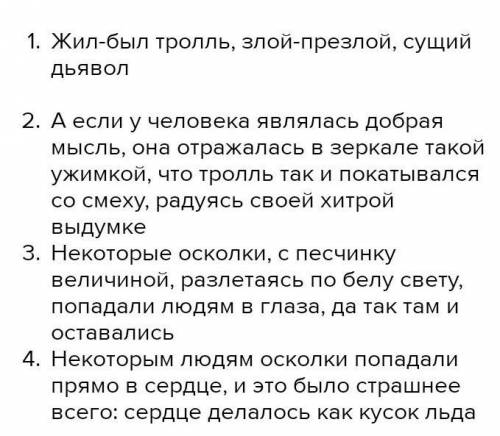 1. Жил-был тролль, злой-презлой, сущий дьявол

2. А если у человека являлась добрая мысль, она отражалась в зеркале такой ужимкой, что тролль так и покатывался со смеху, радуясь своей хитрой выдумке

3. Некоторые осколки, с песчинку величиной, разлетаясь по белу свету, попадали людям в глаза, да так там и оставались

4. Некоторым людям осколки попадали прямо в сердце, и это было страшнее всего: сердце делалось как кусок льда